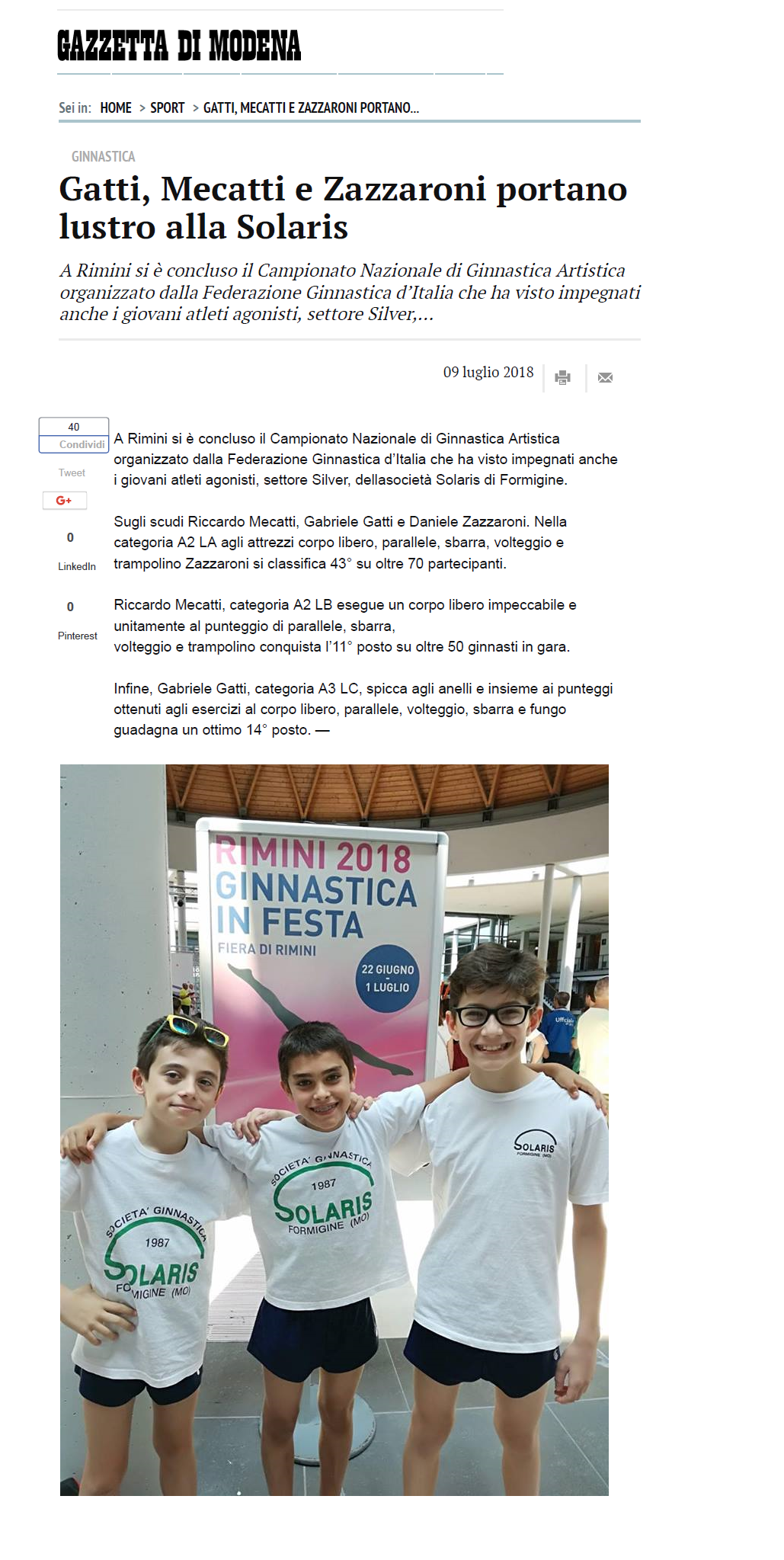 GAZZETTA DI MODENA

Sei in: HOME > SPORT > GATTI, MECATTI E ZAZZARONI PORTANO...

GINNASTICA

Gatti, Mecatti e Zazzaroni portano lustro alla Solaris

A Rimini si è concluso il Campionato Nazionale di Ginnastica Artistica organizzato dalla Federazione Ginnastica d'Italia che ha visto impegnati anche i giovani atleti agonisti, settore Silver,...

09 luglio 2018

40
Condividi
Tweet
G+
0
LinkedIn
0
Pinterest

A Rimini si è concluso il Campionato Nazionale di Ginnastica Artistica organizzato dalla Federazione Ginnastica d'Italia che ha visto impegnati anche i giovani atleti agonisti, settore Silver, dellasocietà Solaris di Formigine.

Sugli scudi Riccardo Mecatti, Gabriele Gatti e Daniele Zazzaroni. Nella categoria A2 LA agli attrezzi corpo libero, parallele, sbarra, volteggio e trampolino Zazzaroni si classifica 43° su oltre 70 partecipanti.

Riccardo Mecatti, categoria A2 LB esegue un corpo libero impeccabile e unitamente al punteggio di parallele, sbarra, volteggio e trampolino conquista l'11° posto su oltre 50 ginnasti in gara.

Infine, Gabriele Gatti, categoria A3 LC, spicca agli anelli e insieme ai punteggi ottenuti agli esercizi al corpo libero, parallele, volteggio, sbarra e fungo guadagna un ottimo 14° posto. —

RIMINI 2018
GINNASTICA
IN FESTA
FIERA DI RIMINI
22 GIUGNO - 1 LUGLIO

SOCIETA' GINNASTICA
1987
SOLARIS
FORMIGINE (MO)

SOCIETA' GINNASTICA
1987
SOLARIS
FORMIGINE (MO)

SOLARIS
FORMIGINE (MO)